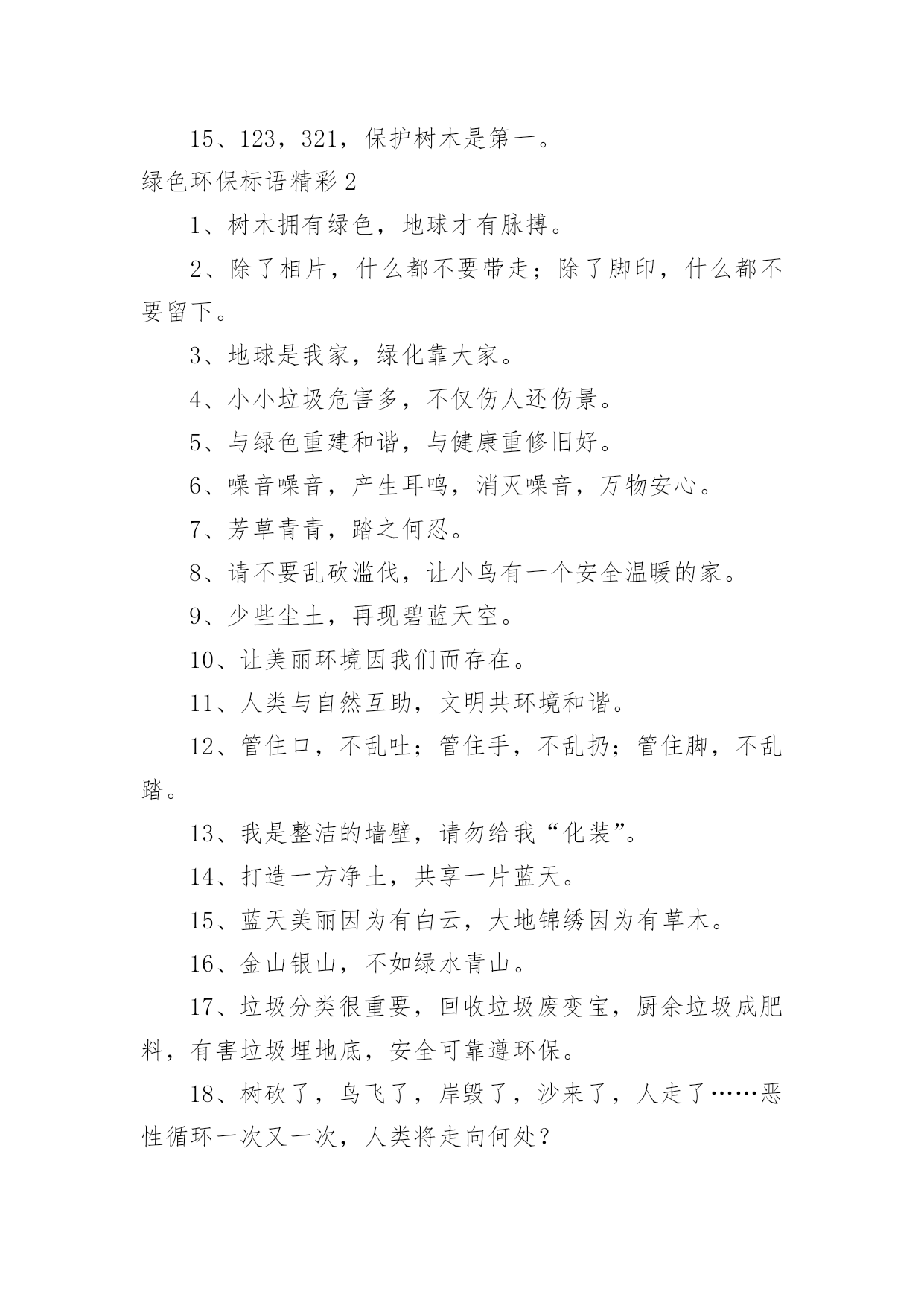 15、123，321，保护树木是第一。

绿色环保标语精彩2

1、树木拥有绿色，地球才有脉搏。

2、除了相片，什么都不要带走；除了脚印，什么都不要留下。

3、地球是我家，绿化靠大家。

4、小小垃圾危害多，不仅伤人还伤景。

5、与绿色重建和谐，与健康重修旧好。

6、噪音噪音，产生耳鸣，消灭噪音，万物安心。

7、芳草青青，踏之何忍。

8、请不要乱砍滥伐，让小鸟有一个安全温暖的家。

9、少些尘土，再现碧蓝天空。

10、让美丽环境因我们而存在。

11、人类与自然互助，文明共环境和谐。

12、管住口，不乱吐；管住手，不乱扔；管住脚，不乱踏。

13、我是整洁的墙壁，请勿给我“化装”。

14、打造一方净土，共享一片蓝天。

15、蓝天美丽因为有白云，大地锦绣因为有草木。

16、金山银山，不如绿水青山。

17、垃圾分类很重要，回收垃圾废变宝，厨余垃圾成肥料，有害垃圾埋地底，安全可靠遵环保。

18、树砍了，鸟飞了，岸毁了，沙来了，人走了……恶性循环一次又一次，人类将走向何处？